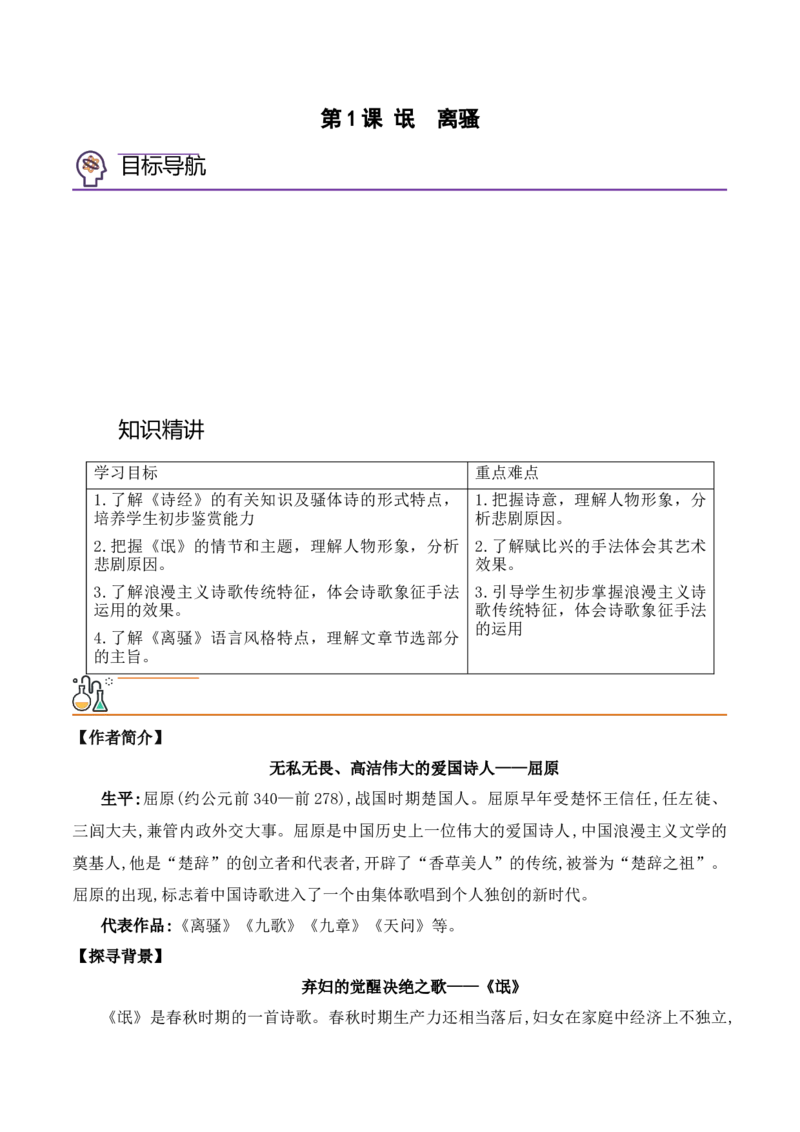 第1课 氓 离骚

目标导航

知识精讲

| 学习目标 | 重点难点 |
|---|---|
| 1.了解《诗经》的有关知识及骚体诗的形式特点，培养学生初步鉴赏能力 2.把握《氓》的情节和主题，理解人物形象，分析悲剧原因。 3.了解浪漫主义诗歌传统特征，体会诗歌象征手法运用的效果。 4.了解《离骚》语言风格特点，理解文章节选部分的主旨。 | 1.把握诗意，理解人物形象，分析悲剧原因。 2.了解赋比兴的手法体会其艺术效果。 3.引导学生初步掌握浪漫主义诗歌传统特征，体会诗歌象征手法的运用 |

【作者简介】

无私无畏、高洁伟大的爱国诗人——屈原

生平：屈原(约公元前340—前278)，战国时期楚国人。屈原早年受楚怀王信任，任左徒、三闾大夫，兼管内政外交大事。屈原是中国历史上一位伟大的爱国诗人，中国浪漫主义文学的奠基人，他是“楚辞”的创立者和代表者，开辟了“香草美人”的传统，被誉为“楚辞之祖”。屈原的出现，标志着中国诗歌进入了一个由集体歌唱到个人独创的新时代。

代表作品：《离骚》《九歌》《九章》《天问》等。

【探寻背景】

弃妇的觉醒决绝之歌——《氓》

《氓》是春秋时期的一首诗歌。春秋时期生产力还相当落后，妇女在家庭中经济上不独立，